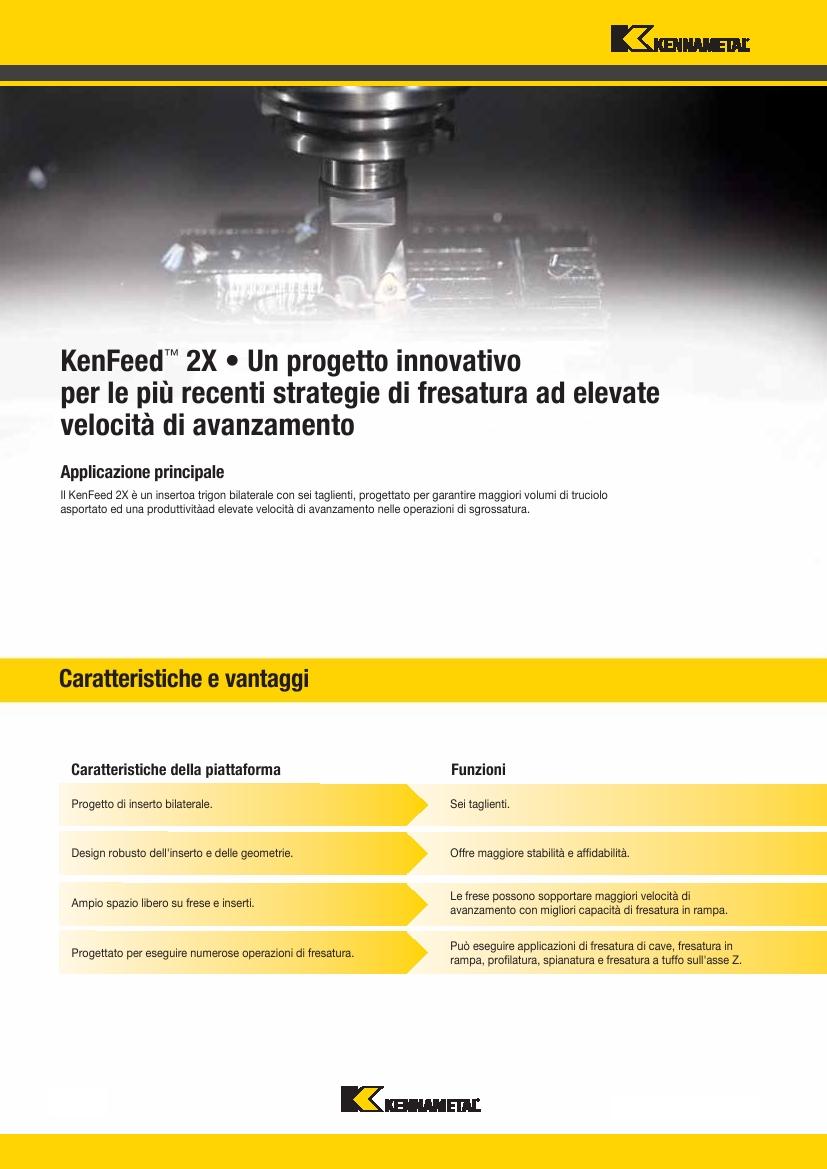 KENNAMETAL

KenFeed™ 2X • Un progetto innovativo per le più recenti strategie di fresatura ad elevate velocità di avanzamento

Applicazione principale

Il KenFeed 2X è un insertoa trigon bilaterale con sei taglienti, progettato per garantire maggiori volumi di truciolo asportato ed una produttivitàad elevate velocità di avanzamento nelle operazioni di sgrossatura.

Caratteristiche e vantaggi

| Caratteristiche della piattaforma | Funzioni |
|---|---|
| Progetto di inserto bilaterale. | Sei taglienti. |
| Design robusto dell'inserto e delle geometrie. | Offre maggiore stabilità e affidabilità. |
| Ampio spazio libero su frese e inserti. | Le frese possono sopportare maggiori velocità di avanzamento con migliori capacità di fresatura in rampa. |
| Progettato per eseguire numerose operazioni di fresatura. | Può eseguire applicazioni di fresatura di cave, fresatura in rampa, profilatura, spianatura e fresatura a tuffo sull'asse Z. |

KENNAMETAL